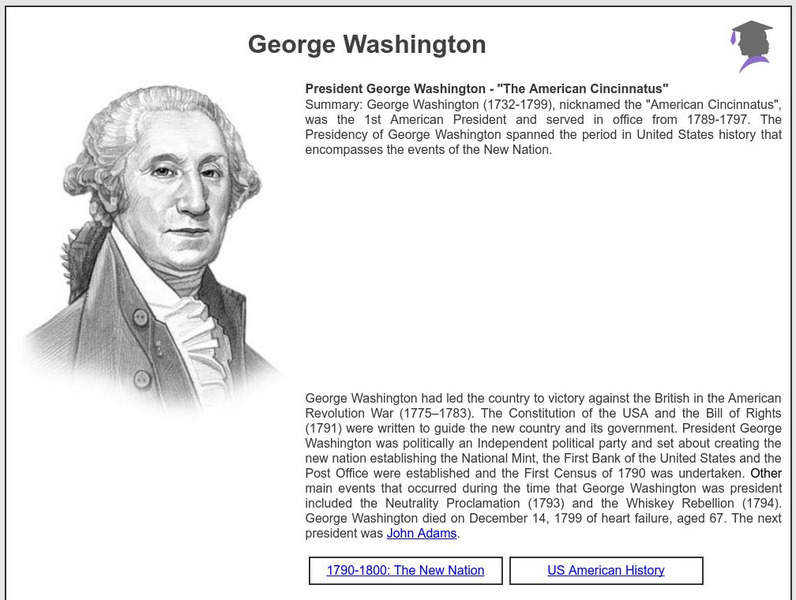 George Washington

President George Washington - "The American Cincinnatus"
Summary: George Washington (1732-1799), nicknamed the "American Cincinnatus", was the 1st American President and served in office from 1789-1797. The Presidency of George Washington spanned the period in United States history that encompasses the events of the New Nation.

George Washington had led the country to victory against the British in the American Revolution War (1775–1783). The Constitution of the USA and the Bill of Rights (1791) were written to guide the new country and its government. President George Washington was politically an Independent political party and set about creating the new nation establishing the National Mint, the First Bank of the United States and the Post Office were established and the First Census of 1790 was undertaken. Other main events that occurred during the time that George Washington was president included the Neutrality Proclamation (1793) and the Whiskey Rebellion (1794). George Washington died on December 14, 1799 of heart failure, aged 67. The next president was John Adams.

1790-1800: The New Nation

US American History